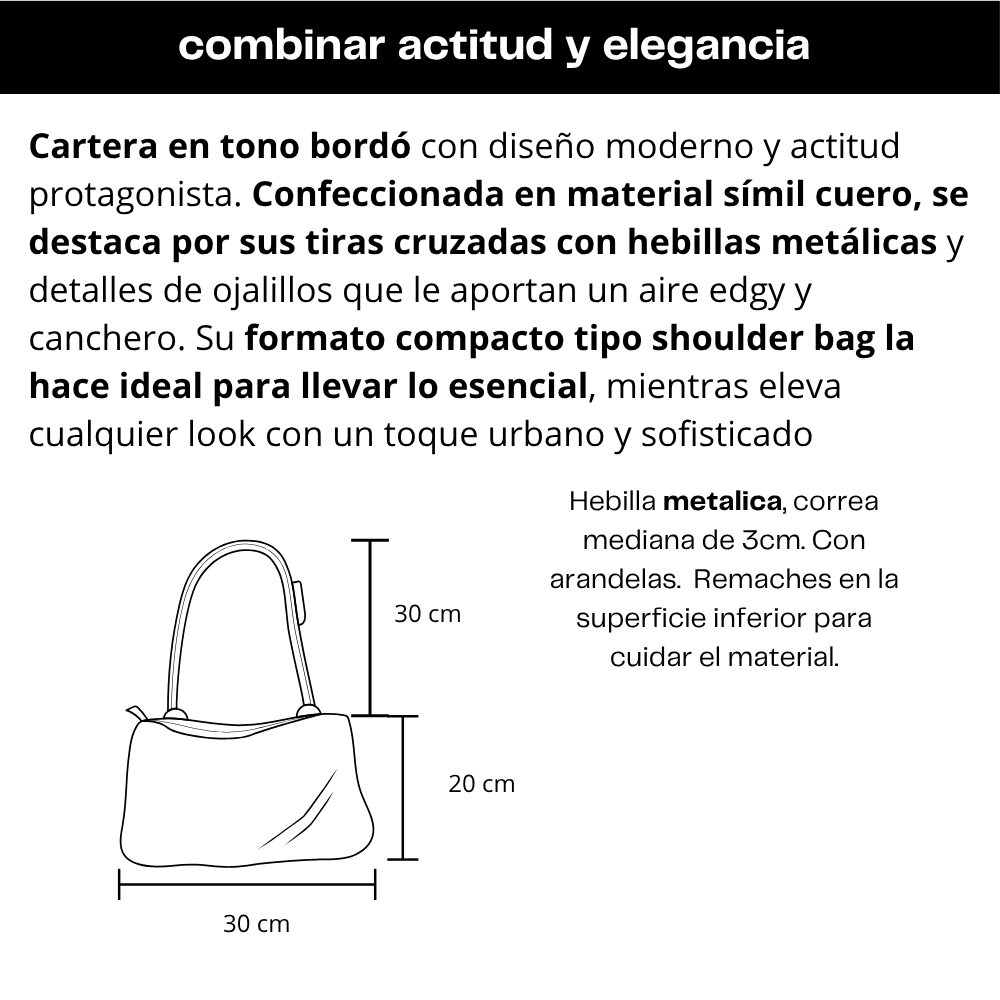 combinar actitud y elegancia

Cartera en tono bordó con diseño moderno y actitud protagonista. Confeccionada en material símil cuero, se destaca por sus tiras cruzadas con hebillas metálicas y detalles de ojalillos que le aportan un aire edgy y canchero. Su formato compacto tipo shoulder bag la hace ideal para llevar lo esencial, mientras eleva cualquier look con un toque urbano y sofisticado

Hebilla metalica, correa mediana de 3cm. Con arandelas. Remaches en la superficie inferior para cuidar el material.

30 cm

20 cm

30 cm